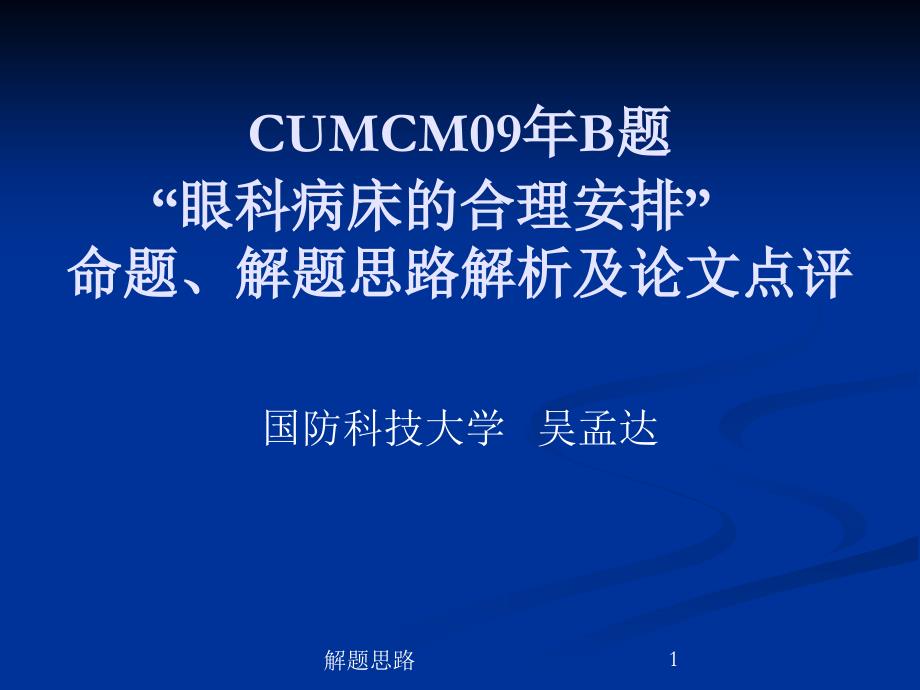 CUMCM09年B题
“眼科病床的合理安排”
命题、解题思路解析及论文点评

国防科技大学 吴孟达

解题思路

1